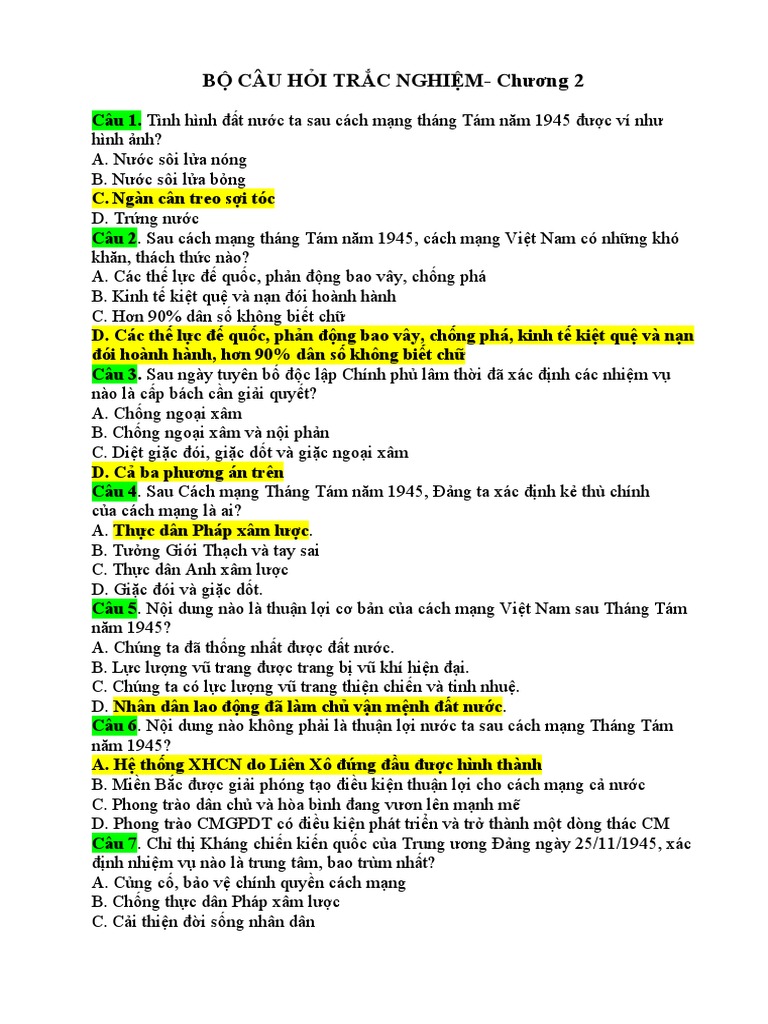 BỘ CÂU HỎI TRẮC NGHIỆM- Chương 2

Câu 1. Tình hình đất nước ta sau cách mạng tháng Tám năm 1945 được ví như hình ảnh?
A. Nước sôi lửa nóng
B. Nước sôi lửa bỏng
C. Ngàn cân treo sợi tóc
D. Trứng nước
Câu 2. Sau cách mạng tháng Tám năm 1945, cách mạng Việt Nam có những khó khăn, thách thức nào?
A. Các thế lực đế quốc, phản động bao vây, chống phá
B. Kinh tế kiệt quệ và nạn đói hoành hành
C. Hơn 90% dân số không biết chữ
D. Các thế lực đế quốc, phản động bao vây, chống phá, kinh tế kiệt quệ và nạn đói hoành hành, hơn 90% dân số không biết chữ
Câu 3. Sau ngày tuyên bố độc lập Chính phủ lâm thời đã xác định các nhiệm vụ nào là cấp bách cần giải quyết?
A. Chống ngoại xâm
B. Chống ngoại xâm và nội phản
C. Diệt giặc đói, giặc dốt và giặc ngoại xâm
D. Cả ba phương án trên
Câu 4. Sau Cách mạng Tháng Tám năm 1945, Đảng ta xác định kẻ thù chính của cách mạng là ai?
A. Thực dân Pháp xâm lược.
B. Tưởng Giới Thạch và tay sai
C. Thực dân Anh xâm lược
D. Giặc đói và giặc dốt.
Câu 5. Nội dung nào là thuận lợi cơ bản của cách mạng Việt Nam sau Tháng Tám năm 1945?
A. Chúng ta đã thống nhất được đất nước.
B. Lực lượng vũ trang được trang bị vũ khí hiện đại.
C. Chúng ta có lực lượng vũ trang thiện chiến và tinh nhuệ.
D. Nhân dân lao động đã làm chủ vận mệnh đất nước.
Câu 6. Nội dung nào không phải là thuận lợi nước ta sau cách mạng Tháng Tám năm 1945?
A. Hệ thống XHCN do Liên Xô đứng đầu được hình thành
B. Miền Bắc được giải phóng tạo điều kiện thuận lợi cho cách mạng cả nước
C. Phong trào dân chủ và hòa bình đang vươn lên mạnh mẽ
D. Phong trào CMGPDT có điều kiện phát triển và trở thành một dòng thác CM
Câu 7. Chỉ thị Kháng chiến kiến quốc của Trung ương Đảng ngày 25/11/1945, xác định nhiệm vụ nào là trung tâm, bao trùm nhất?
A. Củng cố, bảo vệ chính quyền cách mạng
B. Chống thực dân Pháp xâm lược
C. Cải thiện đời sống nhân dân